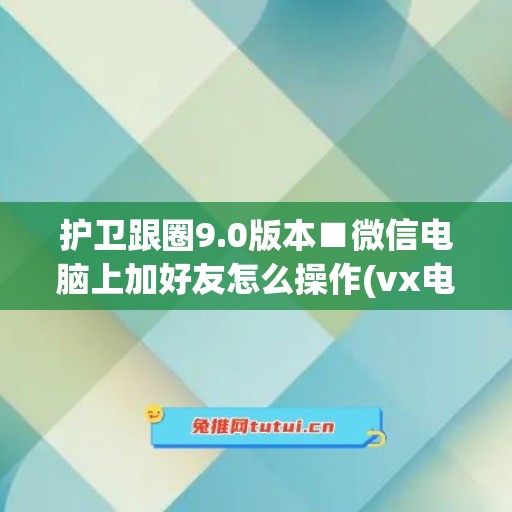 护卫跟圈9.0版本■微信电脑上加好友怎么操作(vx电

兔推网tutui.cn